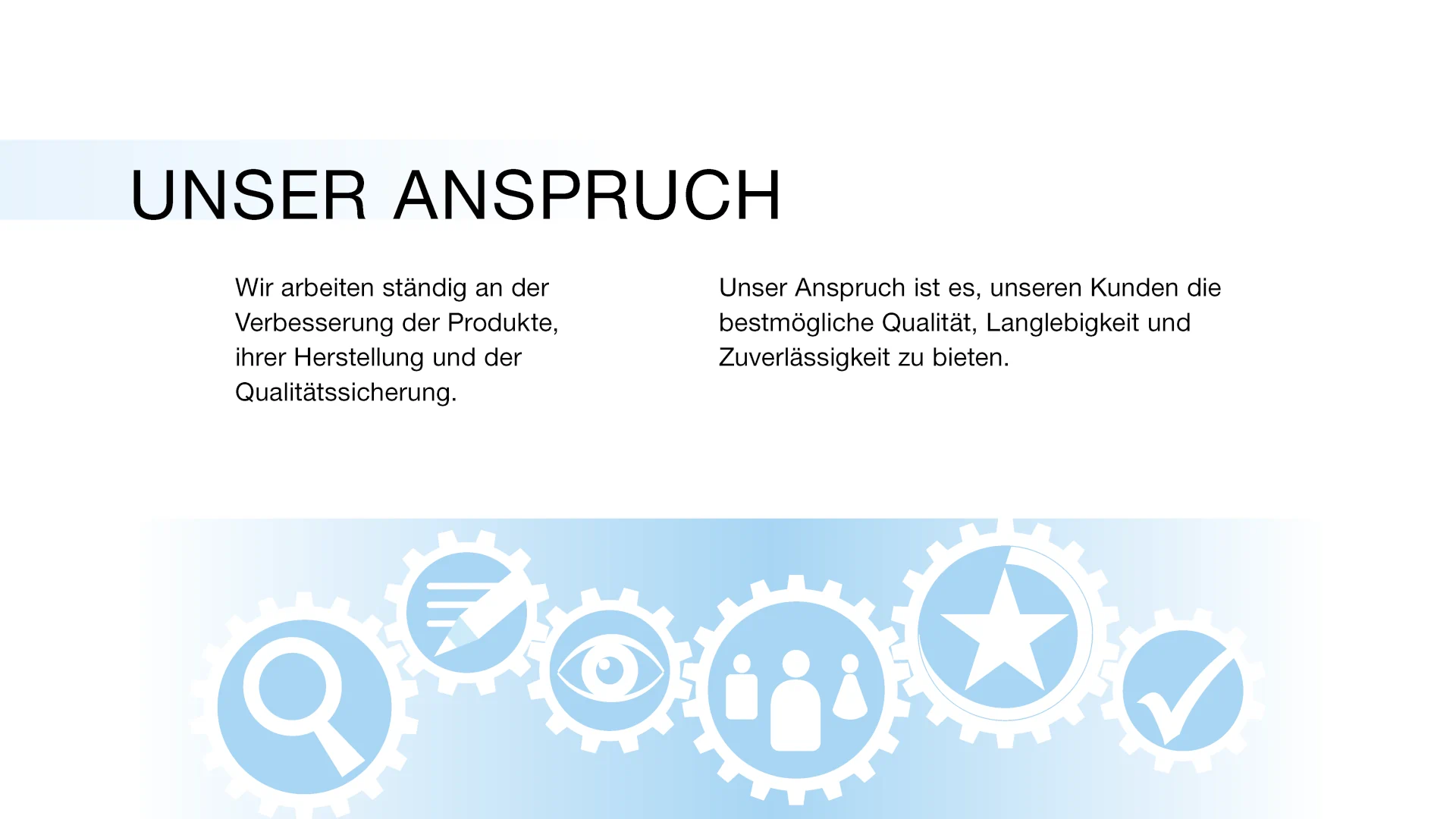 UNSER ANSPRUCH

Wir arbeiten ständig an der Verbesserung der Produkte, ihrer Herstellung und der Qualitätssicherung.

Unser Anspruch ist es, unseren Kunden die bestmögliche Qualität, Langlebigkeit und Zuverlässigkeit zu bieten.